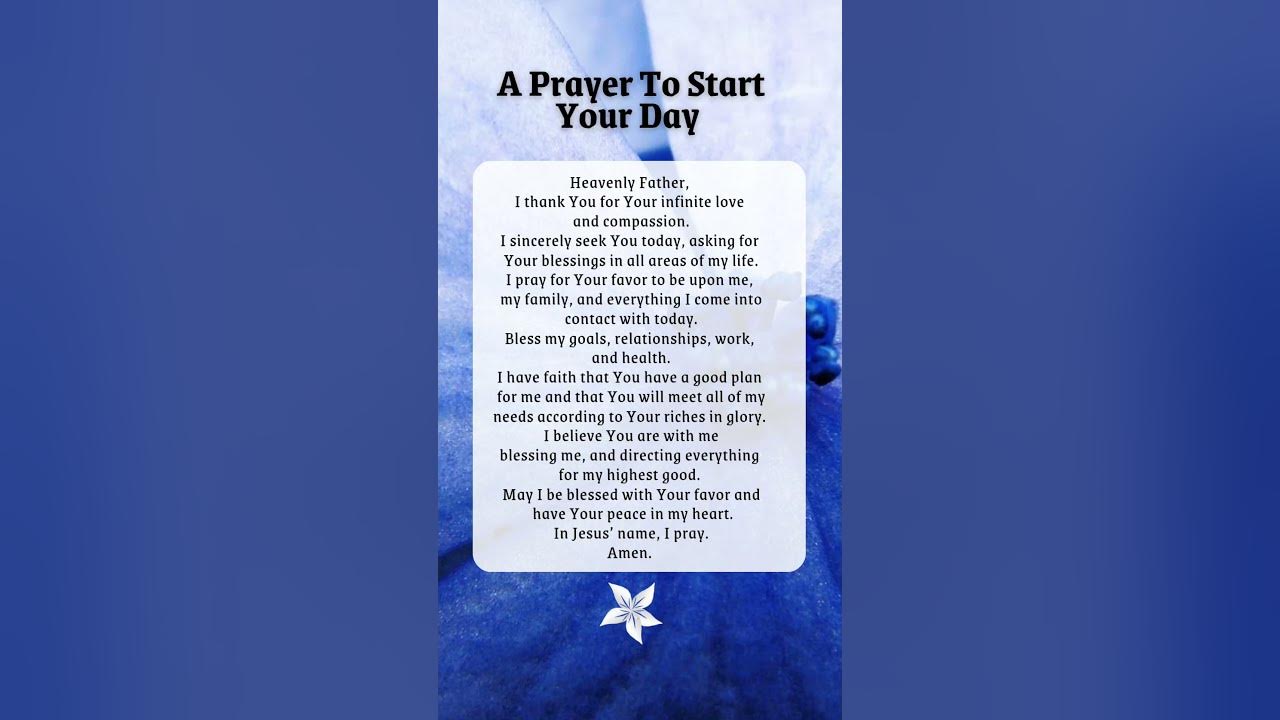 A Prayer To Start Your Day

Heavenly Father,
I thank You for Your infinite love and compassion.
I sincerely seek You today, asking for Your blessings in all areas of my life.
I pray for Your favor to be upon me, my family, and everything I come into contact with today.
Bless my goals, relationships, work, and health.
I have faith that You have a good plan for me and that You will meet all of my needs according to Your riches in glory.
I believe You are with me blessing me, and directing everything for my highest good.
May I be blessed with Your favor and have Your peace in my heart.
In Jesus' name, I pray.
Amen.